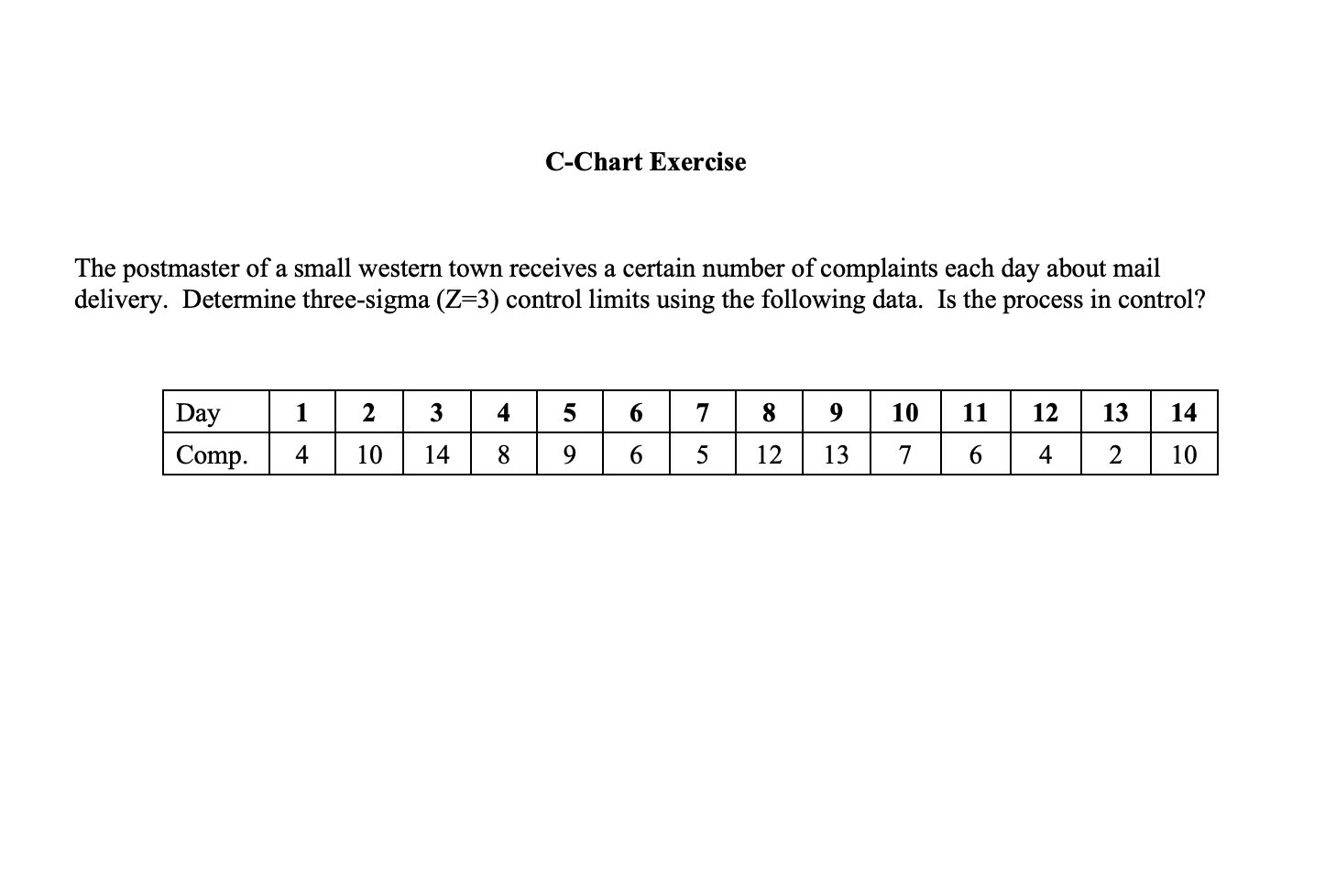 C-Chart Exercise

The postmaster of a small western town receives a certain number of complaints each day about mail delivery. Determine three-sigma (Z=3) control limits using the following data. Is the process in control?

| Day | 1 | 2 | 3 | 4 | 5 | 6 | 7 | 8 | 9 | 10 | 11 | 12 | 13 | 14 |
|---|---|---|---|---|---|---|---|---|---|---|---|---|---|---|
| Comp. | 4 | 10 | 14 | 8 | 9 | 6 | 5 | 12 | 13 | 7 | 6 | 4 | 2 | 10 |